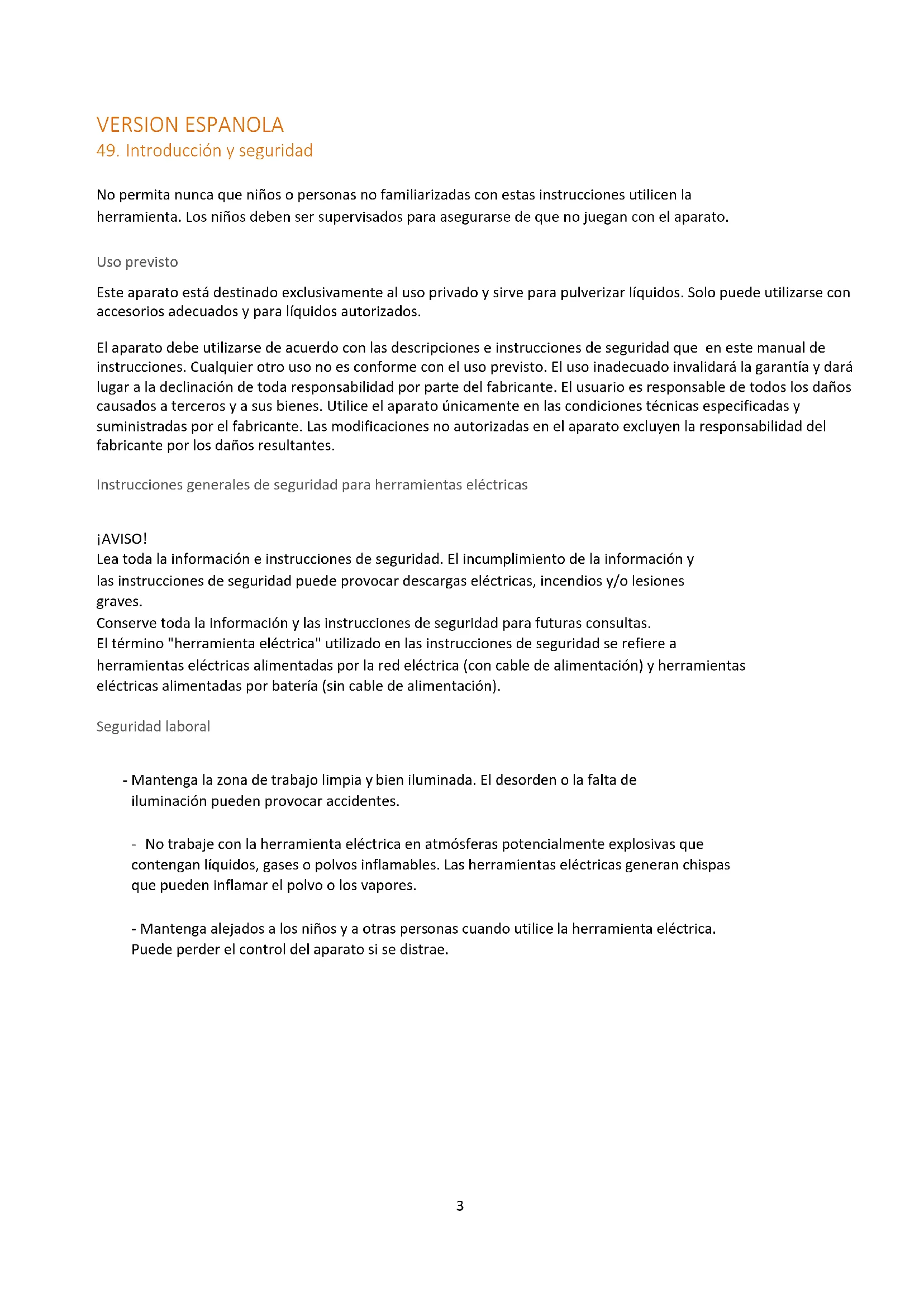 VERSION ESPANOLA
49. Introducción y seguridad

No permita nunca que niños o personas no familiarizadas con estas instrucciones utilicen la herramienta. Los niños deben ser supervisados para asegurarse de que no juegan con el aparato.

Uso previsto

Este aparato está destinado exclusivamente al uso privado y sirve para pulverizar líquidos. Solo puede utilizarse con accesorios adecuados y para líquidos autorizados.

El aparato debe utilizarse de acuerdo con las descripciones e instrucciones de seguridad que en este manual de instrucciones. Cualquier otro uso no es conforme con el uso previsto. El uso inadecuado invalidará la garantía y dará lugar a la declinación de toda responsabilidad por parte del fabricante. El usuario es responsable de todos los daños causados a terceros y a sus bienes. Utilice el aparato únicamente en las condiciones técnicas especificadas y suministradas por el fabricante. Las modificaciones no autorizadas en el aparato excluyen la responsabilidad del fabricante por los daños resultantes.

Instrucciones generales de seguridad para herramientas eléctricas

¡AVISO!
Lea toda la información e instrucciones de seguridad. El incumplimiento de la información y las instrucciones de seguridad puede provocar descargas eléctricas, incendios y/o lesiones graves.
Conserve toda la información y las instrucciones de seguridad para futuras consultas.
El término "herramienta eléctrica" utilizado en las instrucciones de seguridad se refiere a herramientas eléctricas alimentadas por la red eléctrica (con cable de alimentación) y herramientas eléctricas alimentadas por batería (sin cable de alimentación).

Seguridad laboral

- Mantenga la zona de trabajo limpia y bien iluminada. El desorden o la falta de iluminación pueden provocar accidentes.

- No trabaje con la herramienta eléctrica en atmósferas potencialmente explosivas que contengan líquidos, gases o polvos inflamables. Las herramientas eléctricas generan chispas que pueden inflamar el polvo o los vapores.

- Mantenga alejados a los niños y a otras personas cuando utilice la herramienta eléctrica. Puede perder el control del aparato si se distrae.

3